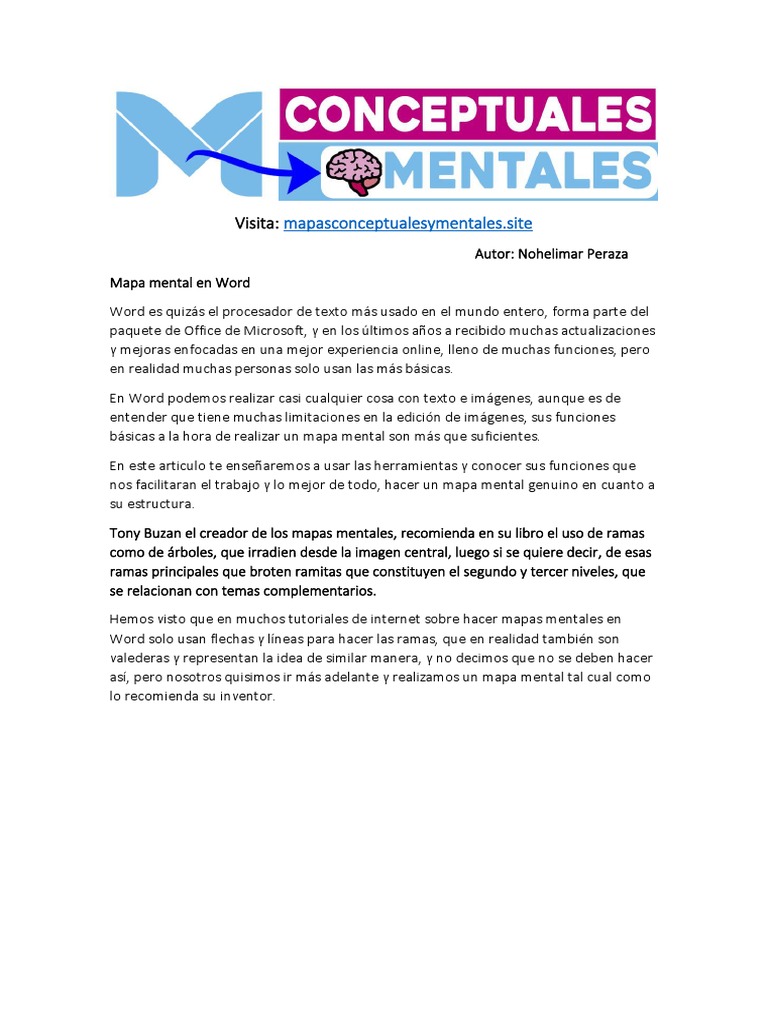 M CONCEPTUALES MENTALES

Visita: mapasconceptualesymentales.site

Autor: Nohelimar Peraza

Mapa mental en Word

Word es quizás el procesador de texto más usado en el mundo entero, forma parte del paquete de Office de Microsoft, y en los últimos años a recibido muchas actualizaciones y mejoras enfocadas en una mejor experiencia online, lleno de muchas funciones, pero en realidad muchas personas solo usan las más básicas.

En Word podemos realizar casi cualquier cosa con texto e imágenes, aunque es de entender que tiene muchas limitaciones en la edición de imágenes, sus funciones básicas a la hora de realizar un mapa mental son más que suficientes.

En este articulo te enseñaremos a usar las herramientas y conocer sus funciones que nos facilitaran el trabajo y lo mejor de todo, hacer un mapa mental genuino en cuanto a su estructura.

Tony Buzan el creador de los mapas mentales, recomienda en su libro el uso de ramas como de árboles, que irradien desde la imagen central, luego si se quiere decir, de esas ramas principales que broten ramitas que constituyen el segundo y tercer niveles, que se relacionan con temas complementarios.

Hemos visto que en muchos tutoriales de internet sobre hacer mapas mentales en Word solo usan flechas y líneas para hacer las ramas, que en realidad también son valederas y representan la idea de similar manera, y no decimos que no se deben hacer así, pero nosotros quisimos ir más adelante y realizamos un mapa mental tal cual como lo recomienda su inventor.